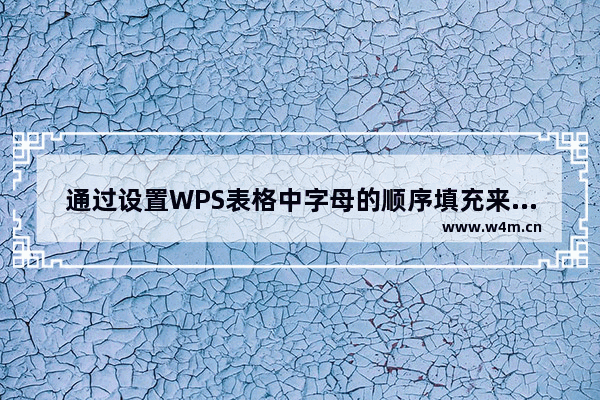 通过设置WPS表格中字母的顺序填充来...

www.w4m.cn